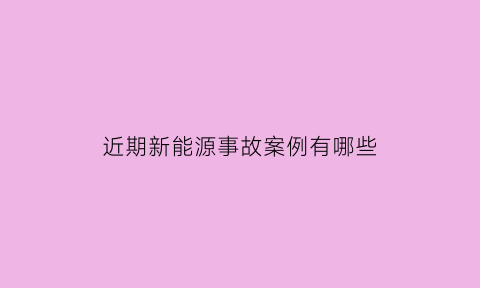 近期新能源事故案例有哪些